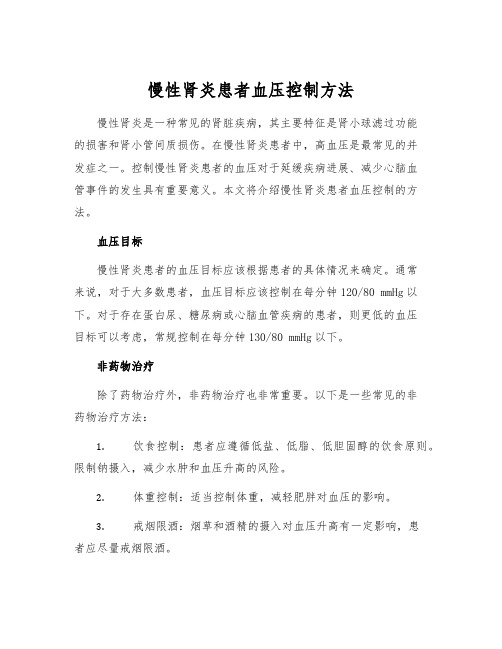 慢性肾炎患者血压控制方法

慢性肾炎是一种常见的肾脏疾病，其主要特征是肾小球滤过功能的损害和肾小管间质损伤。在慢性肾炎患者中，高血压是最常见的并发症之一。控制慢性肾炎患者的血压对于延缓疾病进展、减少心脑血管事件的发生具有重要意义。本文将介绍慢性肾炎患者血压控制的方法。

血压目标

慢性肾炎患者的血压目标应该根据患者的具体情况来确定。通常来说，对于大多数患者，血压目标应该控制在每分钟 120/80 mmHg 以下。对于存在蛋白尿、糖尿病或心脑血管疾病的患者，则更低的血压目标可以考虑，常规控制在每分钟 130/80 mmHg 以下。

非药物治疗

除了药物治疗外，非药物治疗也非常重要。以下是一些常见的非药物治疗方法：

1. 饮食控制：患者应遵循低盐、低脂、低胆固醇的饮食原则。限制钠摄入，减少水肿和血压升高的风险。

2. 体重控制：适当控制体重，减轻肥胖对血压的影响。

3. 戒烟限酒：烟草和酒精的摄入对血压升高有一定影响，患者应尽量戒烟限酒。